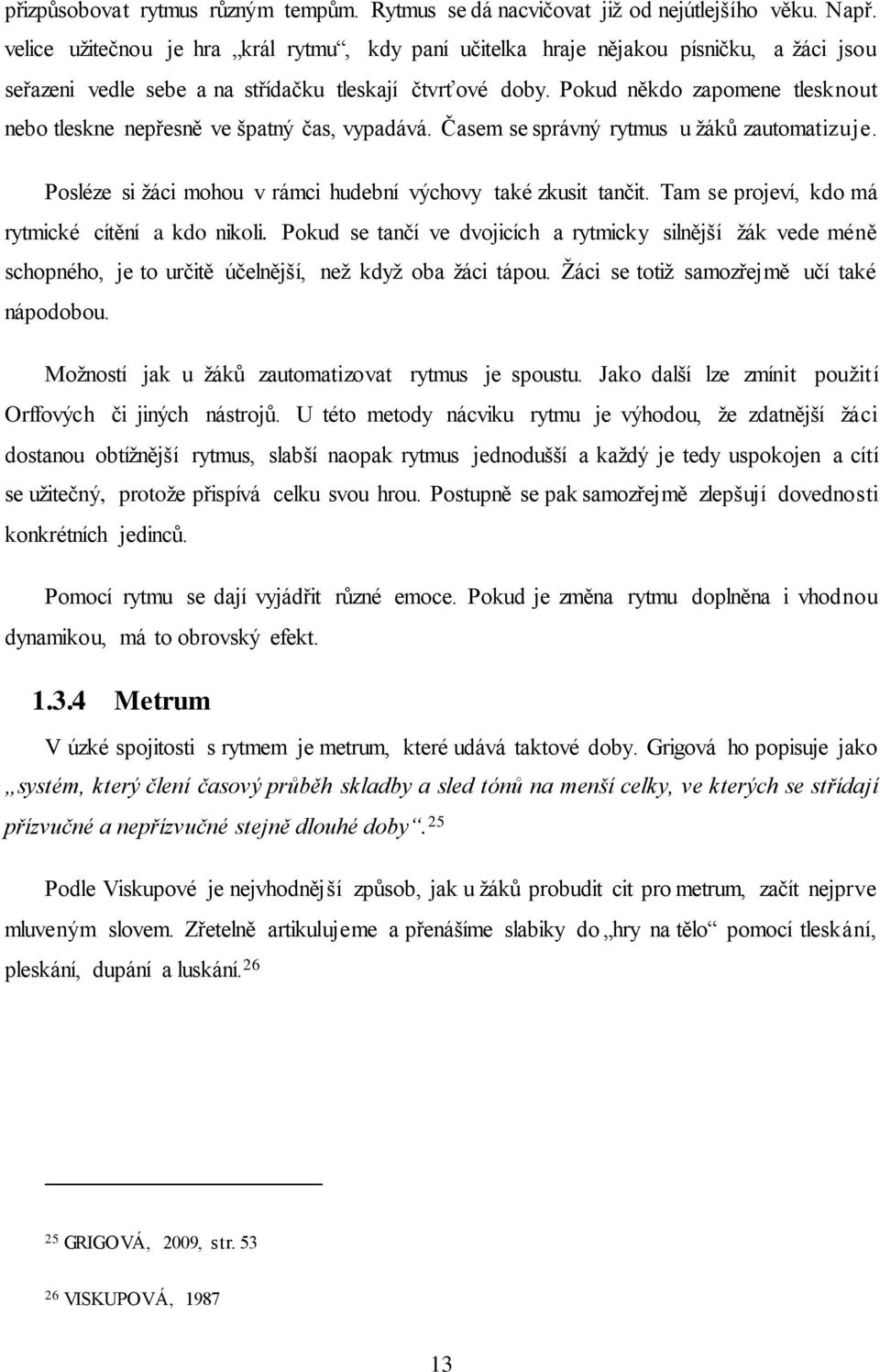 přizpůsobovat rytmus různým tempům. Rytmus se dá nacvičovat již od nejútlejšího věku. Např. velice užitečnou je hra „král rytmu“, kdy paní učitelka hraje nějakou písničku, a žáci jsou seřazeni vedle sebe a na střídačku tleskají čtvrťové doby. Pokud někdo zapomene tlesknout nebo tleskne nepřesně ve špatný čas, vypadává. Časem se správný rytmus u žáků zautomatizuje.

Posléze si žáci mohou v rámci hudební výchovy také zkusit tančit. Tam se projeví, kdo má rytmické cítění a kdo nikoli. Pokud se tančí ve dvojicích a rytmicky silnější žák vede méně schopného, je to určitě účelnější, než když oba žáci tápou. Žáci se totiž samozřejmě učí také nápodobou.

Možností jak u žáků zautomatizovat rytmus je spoustu. Jako další lze zmínit použití Orffových či jiných nástrojů. U této metody nácviku rytmu je výhodou, že zdatnější žáci dostanou obtížnější rytmus, slabší naopak rytmus jednodušší a každý je tedy uspokojen a cítí se užitečný, protože přispívá celku svou hrou. Postupně se pak samozřejmě zlepšují dovednosti konkrétních jedinců.

Pomocí rytmu se dají vyjádřit různé emoce. Pokud je změna rytmu doplněna i vhodnou dynamikou, má to obrovský efekt.

1.3.4 Metrum

V úzké spojitosti s rytmem je metrum, které udává taktové doby. Grigová ho popisuje jako „systém, který člení časový průběh skladby a sled tónů na menší celky, ve kterých se střídají přízvučné a nepřízvučné stejně dlouhé doby“.$^{25}$

Podle Viskupové je nejvhodnější způsob, jak u žáků probudit cit pro metrum, začít nejprve mluveným slovem. Zřetelně artikulujeme a přenášíme slabiky do „hry na tělo“ pomocí tleskání, pleskání, dupání a luskání.$^{26}$

$^{25}$ GRIGOVÁ, 2009, str. 53

$^{26}$ VISKUPOVÁ, 1987

13